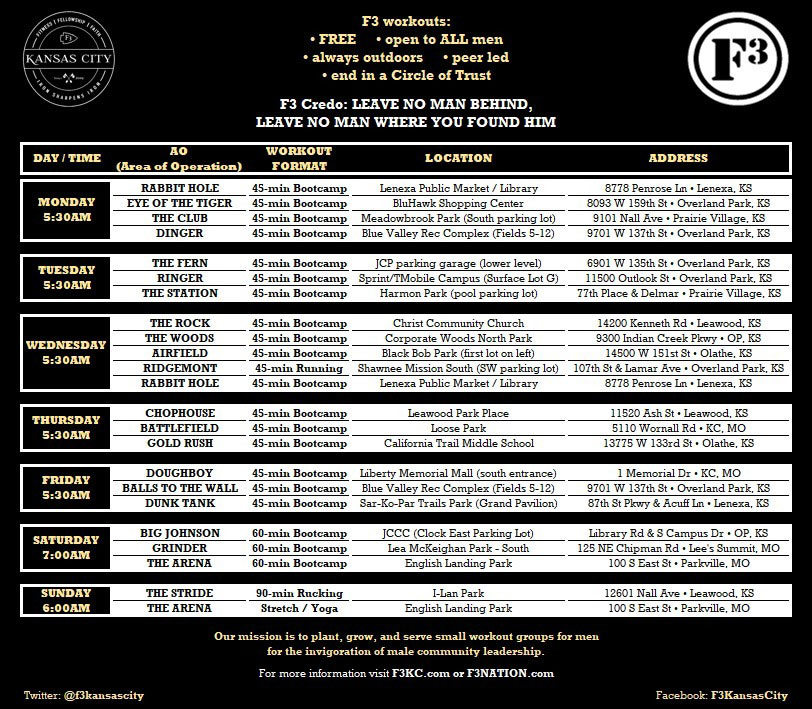 FITNESS | FELLOWSHIP | FAITH
F3
KANSAS CITY
IRON SHARPENS IRON

F3 workouts:
• FREE • open to ALL men
• always outdoors • peer led
• end in a Circle of Trust

F3 Credo: LEAVE NO MAN BEHIND, LEAVE NO MAN WHERE YOU FOUND HIM

F3

| DAY / TIME | AO (Area of Operation) | WORKOUT FORMAT | LOCATION | ADDRESS |
|---|---|---|---|---|
| MONDAY 5:30AM | RABBIT HOLE | 45-min Bootcamp | Lenexa Public Market / Library | 8778 Penrose Ln • Lenexa, KS |
| | EYE OF THE TIGER | 45-min Bootcamp | BluHawk Shopping Center | 8093 W 159th St • Overland Park, KS |
| | THE CLUB | 45-min Bootcamp | Meadowbrook Park (South parking lot) | 9101 Nall Ave • Prairie Village, KS |
| | DINGER | 45-min Bootcamp | Blue Valley Rec Complex (Fields 5-12) | 9701 W 137th St • Overland Park, KS |
| TUESDAY 5:30AM | THE FERN | 45-min Bootcamp | JCP parking garage (lower level) | 6901 W 135th St • Overland Park, KS |
| | RINGER | 45-min Bootcamp | Sprint/TMobile Campus (Surface Lot G) | 11500 Outlook St • Overland Park, KS |
| | THE STATION | 45-min Bootcamp | Harmon Park (pool parking lot) | 77th Place & Delmar • Prairie Village, KS |
| WEDNESDAY 5:30AM | THE ROCK | 45-min Bootcamp | Christ Community Church | 14200 Kenneth Rd • Leawood, KS |
| | THE WOODS | 45-min Bootcamp | Corporate Woods North Park | 9300 Indian Creek Pkwy • OP, KS |
| | AIRFIELD | 45-min Bootcamp | Black Bob Park (first lot on left) | 14500 W 151st St • Olathe, KS |
| | RIDGEMONT | 45-min Running | Shawnee Mission South (SW parking lot) | 107th St & Lamar Ave • Overland Park, KS |
| | RABBIT HOLE | 45-min Bootcamp | Lenexa Public Market / Library | 8778 Penrose Ln • Lenexa, KS |
| THURSDAY 5:30AM | CHOPHOUSE | 45-min Bootcamp | Leawood Park Place | 11520 Ash St • Leawood, KS |
| | BATTLEFIELD | 45-min Bootcamp | Loose Park | 5110 Wornall Rd • KC, MO |
| | GOLD RUSH | 45-min Bootcamp | California Trail Middle School | 13775 W 133rd St • Olathe, KS |
| FRIDAY 5:30AM | DOUGHBOY | 45-min Bootcamp | Liberty Memorial Mall (south entrance) | 1 Memorial Dr • KC, MO |
| | BALLS TO THE WALL | 45-min Bootcamp | Blue Valley Rec Complex (Fields 5-12) | 9701 W 137th St • Overland Park, KS |
| | DUNK TANK | 45-min Bootcamp | Sar-Ko-Par Trails Park (Grand Pavilion) | 87th St Pkwy & Acuff Ln • Lenexa, KS |
| SATURDAY 7:00AM | BIG JOHNSON | 60-min Bootcamp | JCCC (Clock East Parking Lot) | Library Rd & S Campus Dr • OP, KS |
| | GRINDER | 60-min Bootcamp | Lea McKeighan Park - South | 125 NE Chipman Rd • Lee's Summit, MO |
| | THE ARENA | 60-min Bootcamp | English Landing Park | 100 S East St • Parkville, MO |
| SUNDAY 6:00AM | THE STRIDE | 90-min Rucking | I-Lan Park | 12601 Nall Ave • Leawood, KS |
| | THE ARENA | Stretch / Yoga | English Landing Park | 100 S East St • Parkville, MO |

Our mission is to plant, grow, and serve small workout groups for men for the invigoration of male community leadership.

For more information visit F3KC.com or F3NATION.com

Twitter: @f3kansascity

Facebook: F3KansasCity